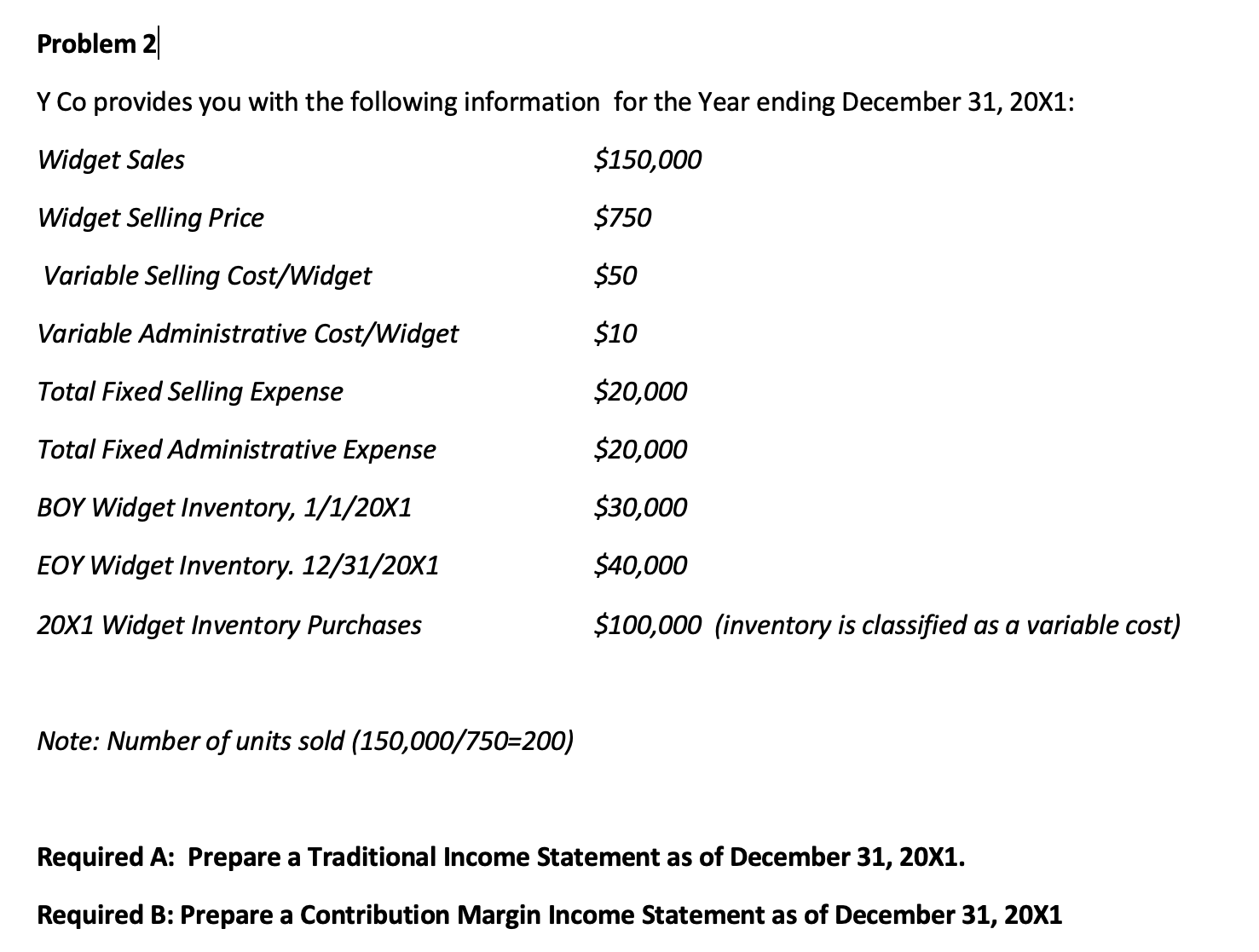 Problem 2

Y Co provides you with the following information for the Year ending December 31, 20X1:

Widget Sales $150,000

Widget Selling Price $750

Variable Selling Cost/Widget $50

Variable Administrative Cost/Widget $10

Total Fixed Selling Expense $20,000

Total Fixed Administrative Expense $20,000

BOY Widget Inventory, 1/1/20X1 $30,000

EOY Widget Inventory. 12/31/20X1 $40,000

20X1 Widget Inventory Purchases $100,000 (inventory is classified as a variable cost)

Note: Number of units sold (150,000/750=200)

Required A: Prepare a Traditional Income Statement as of December 31, 20X1.

Required B: Prepare a Contribution Margin Income Statement as of December 31, 20X1